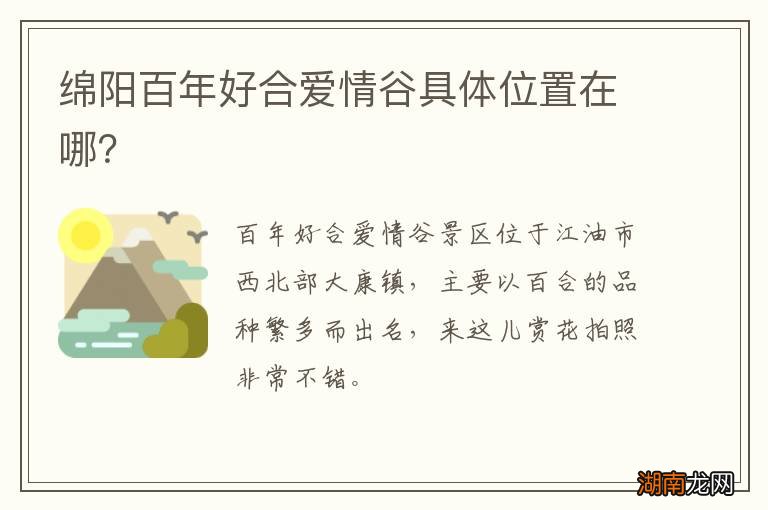 绵阳百年好合爱情谷具体位置在哪?

百年好合爱情谷景区位于江油市西北部大康镇，主要以百合的品种繁多而出名，来这儿赏花拍照非常不错。

湖南龙网